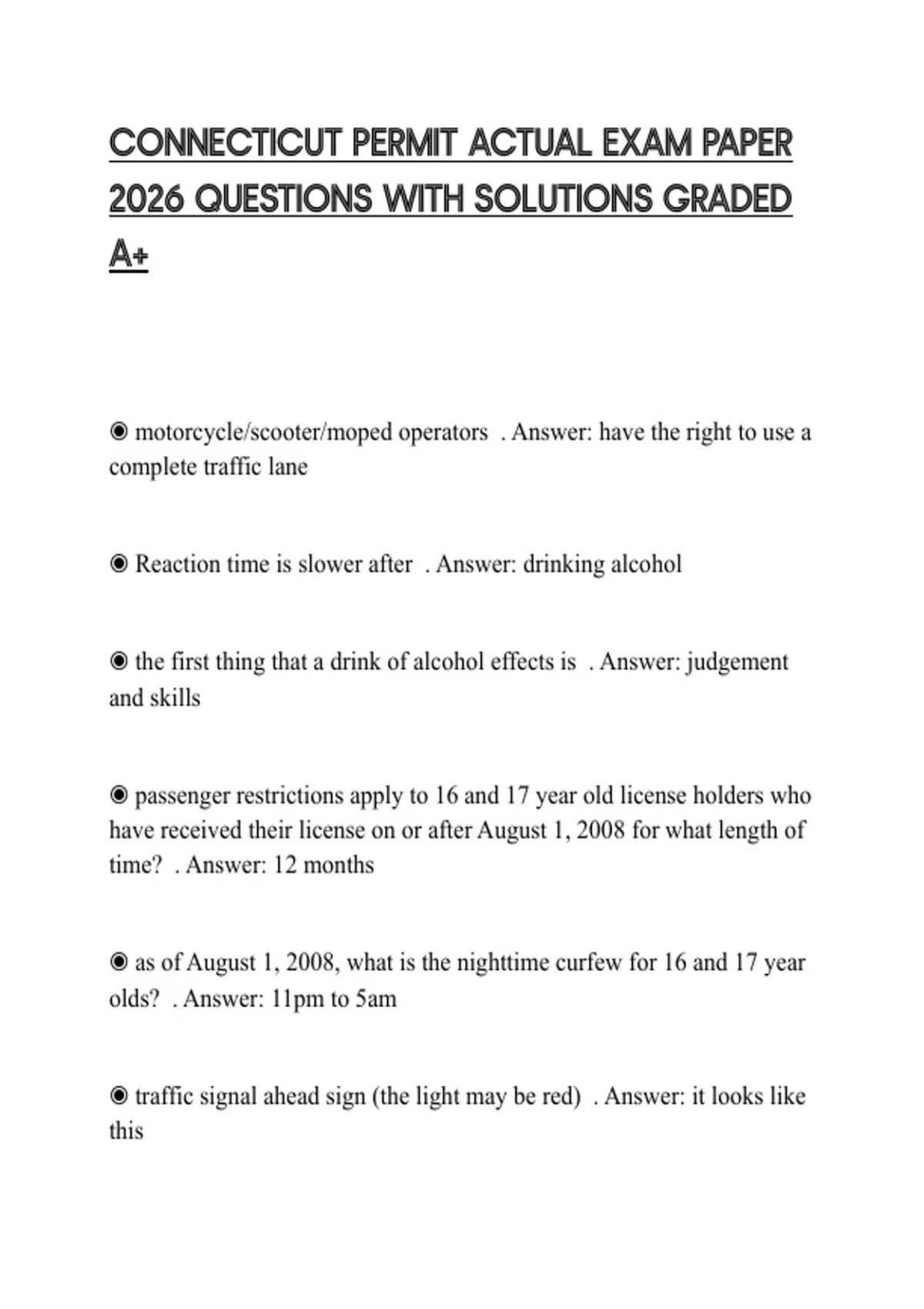 CONNECTICUT PERMIT ACTUAL EXAM PAPER 2026 QUESTIONS WITH SOLUTIONS GRADED A+

◉ motorcycle/scooter/moped operators . Answer: have the right to use a complete traffic lane

◉ Reaction time is slower after . Answer: drinking alcohol

◉ the first thing that a drink of alcohol effects is . Answer: judgement and skills

◉ passenger restrictions apply to 16 and 17 year old license holders who have received their license on or after August 1, 2008 for what length of time? . Answer: 12 months

◉ as of August 1, 2008, what is the nighttime curfew for 16 and 17 year olds? . Answer: 11pm to 5am

◉ traffic signal ahead sign (the light may be red) . Answer: it looks like this